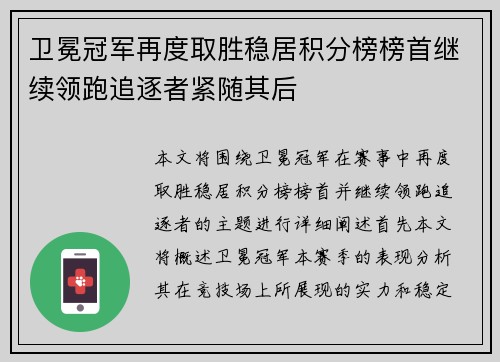 卫冕冠军再度取胜稳居积分榜榜首继续领跑追逐者紧随其后

本文将围绕卫冕冠军在赛事中再度取胜稳居积分榜榜首并继续领跑追逐者的主题进行详细阐述首先本文将概述卫冕冠军本赛季的表现分析其在竞技场上所展现的实力和稳定